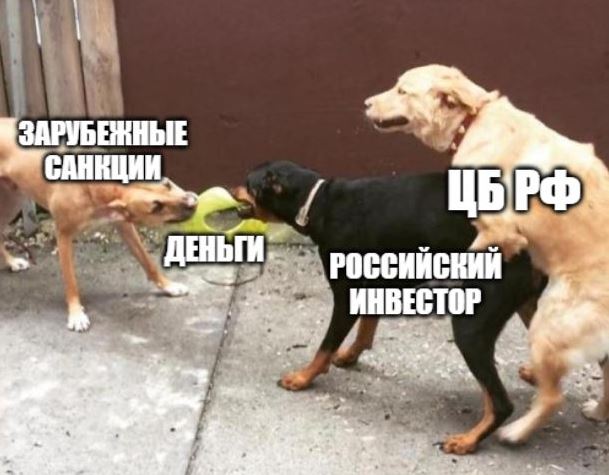 ЗАРУБЕЖНЫЕ САНКЦИИ

ЦБ РФ

ДЕНЬГИ

РОССИЙСКИЙ ИНВЕСТОР